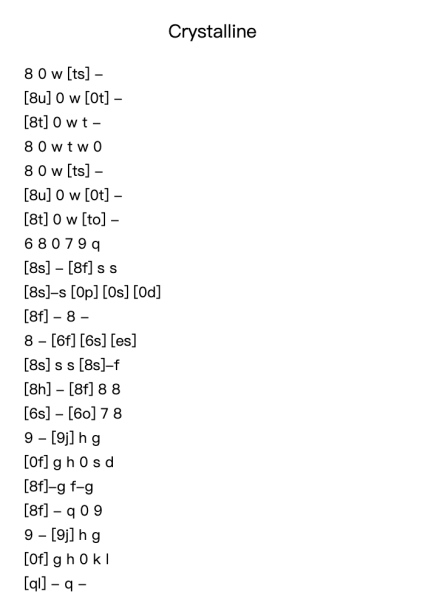 Crystalline

8 0 w [ts] –
[8u] 0 w [0t] –
[8t] 0 w t –
8 0 w t w 0
8 0 w [ts] –
[8u] 0 w [0t] –
[8t] 0 w [to] –
6 8 0 7 9 q
[8s] – [8f] s s
[8s]–s [0p] [0s] [0d]
[8f] – 8 –
8 – [6f] [6s] [es]
[8s] s s [8s]–f
[8h] – [8f] 8 8
[6s] – [6o] 7 8
9 – [9j] h g
[0f] g h 0 s d
[8f]–g f–g
[8f] – q 0 9
9 – [9j] h g
[0f] g h 0 k l
[ql] – q –